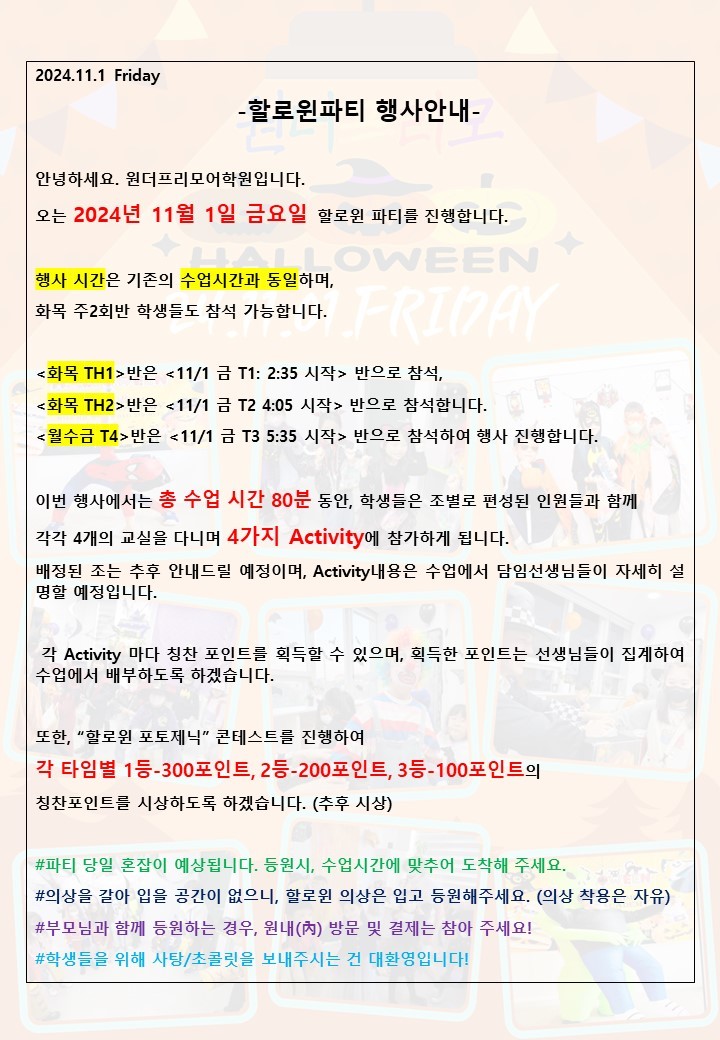 2024.11.1 Friday

-할로윈파티 행사안내-

안녕하세요. 원더프리모어학원입니다.
오는 2024년 11월 1일 금요일 할로윈 파티를 진행합니다.

행사 시간은 기존의 수업시간과 동일하며,
화목 주2회반 학생들도 참석 가능합니다.

<화목 TH1>반은 <11/1 금 T1: 2:35 시작> 반으로 참석,
<화목 TH2>반은 <11/1 금 T2 4:05 시작> 반으로 참석합니다.
<월수금 T4>반은 <11/1 금 T3 5:35 시작> 반으로 참석하여 행사 진행합니다.

이번 행사에서는 총 수업 시간 80분 동안, 학생들은 조별로 편성된 인원들과 함께
각각 4개의 교실을 다니며 4가지 Activity에 참가하게 됩니다.
배정된 조는 추후 안내드릴 예정이며, Activity내용은 수업에서 담임선생님들이 자세히 설명할 예정입니다.

각 Activity 마다 칭찬 포인트를 획득할 수 있으며, 획득한 포인트는 선생님들이 집계하여 수업에서 배부하도록 하겠습니다.

또한, "할로윈 포토제닉" 콘테스트를 진행하여
각 타임별 1등-300포인트, 2등-200포인트, 3등-100포인트의
칭찬포인트를 시상하도록 하겠습니다. (추후 시상)

#파티 당일 혼잡이 예상됩니다. 등원시, 수업시간에 맞추어 도착해 주세요.
#의상을 갈아 입을 공간이 없으니, 할로윈 의상은 입고 등원해주세요. (의상 착용은 자유)
#부모님과 함께 등원하는 경우, 원내(內) 방문 및 결제는 참아 주세요!
#학생들을 위해 사탕/초콜릿을 보내주시는 건 대환영입니다!